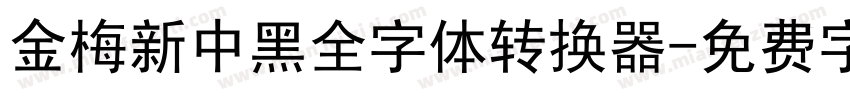 金梅新中黑全字体转换器-免费字